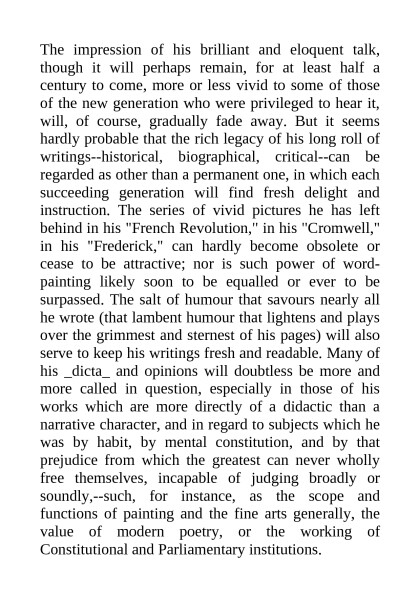 The impression of his brilliant and eloquent talk, though it will perhaps remain, for at least half a century to come, more or less vivid to some of those of the new generation who were privileged to hear it, will, of course, gradually fade away. But it seems hardly probable that the rich legacy of his long roll of writings--historical, biographical, critical--can be regarded as other than a permanent one, in which each succeeding generation will find fresh delight and instruction. The series of vivid pictures he has left behind in his "French Revolution," in his "Cromwell," in his "Frederick," can hardly become obsolete or cease to be attractive; nor is such power of word-painting likely soon to be equalled or ever to be surpassed. The salt of humour that savours nearly all he wrote (that lambent humour that lightens and plays over the grimmest and sternest of his pages) will also serve to keep his writings fresh and readable. Many of his _dicta_ and opinions will doubtless be more and more called in question, especially in those of his works which are more directly of a didactic than a narrative character, and in regard to subjects which he was by habit, by mental constitution, and by that prejudice from which the greatest can never wholly free themselves, incapable of judging broadly or soundly,--such, for instance, as the scope and functions of painting and the fine arts generally, the value of modern poetry, or the working of Constitutional and Parliamentary institutions.